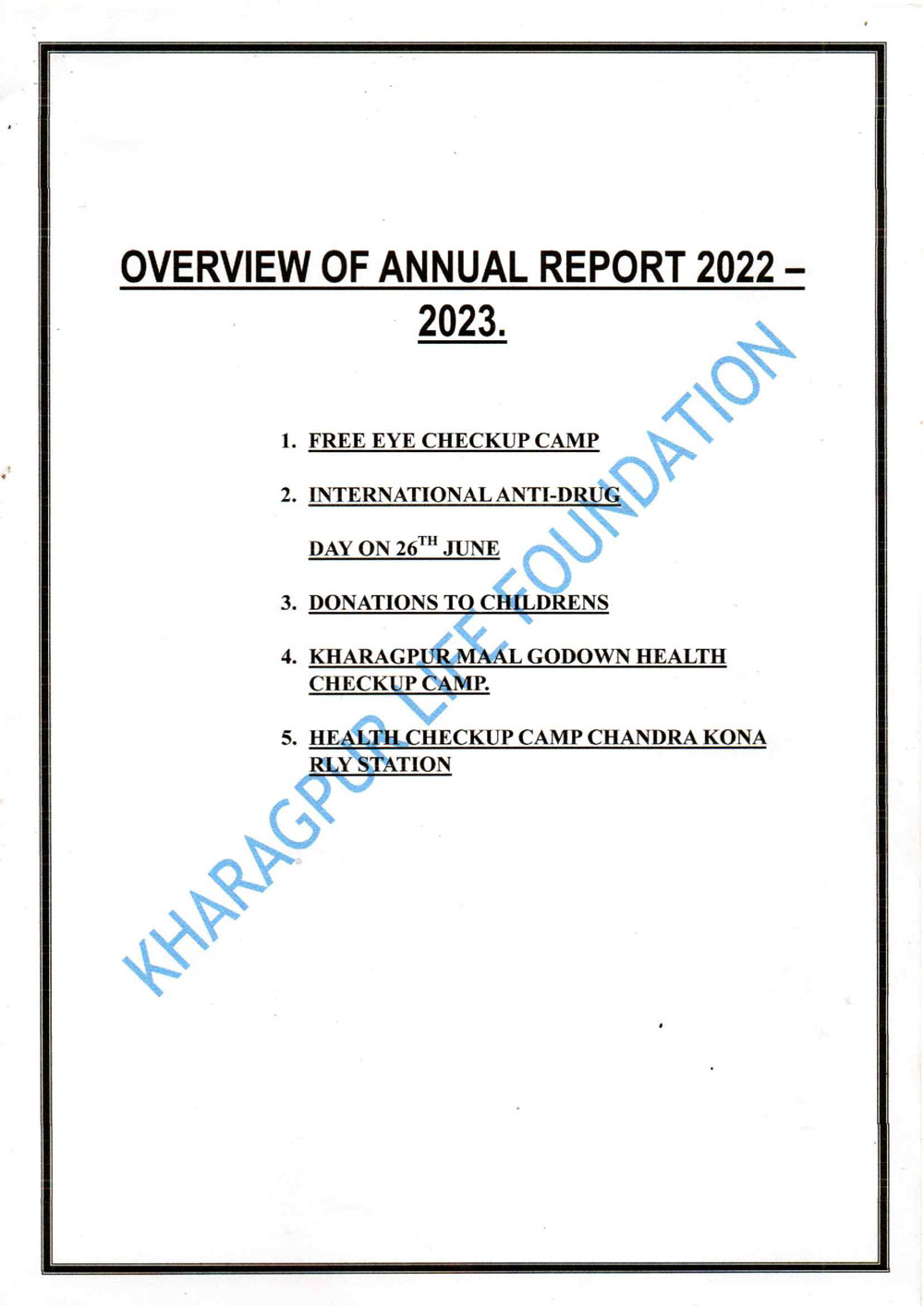 OVERVIEW OF ANNUAL REPORT 2022 – 2023.

1. FREE EYE CHECKUP CAMP

2. INTERNATIONAL ANTI-DRUG DAY ON 26$^{TH}$ JUNE

3. DONATIONS TO CHILDRENS

4. KHARAGPUR MAAL GODOWN HEALTH CHECKUP CAMP.

5. HEALTH CHECKUP CAMP CHANDRA KONA RLY STATION

KHARAGPUR LIFE FOUNDATION